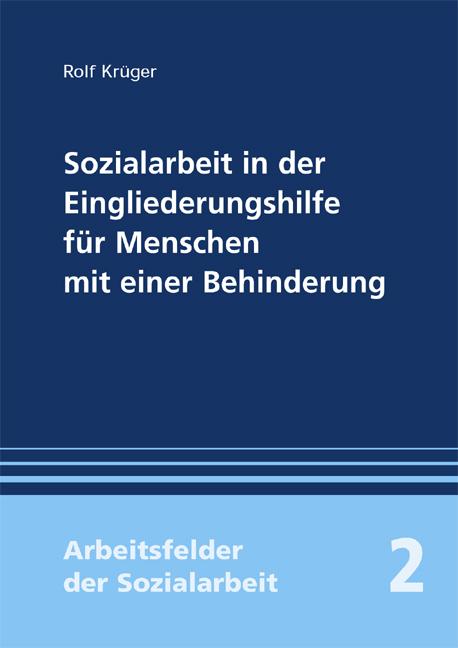 Rolf Krüger

Sozialarbeit in der Eingliederungshilfe für Menschen mit einer Behinderung

Arbeitsfelder der Sozialarbeit

2